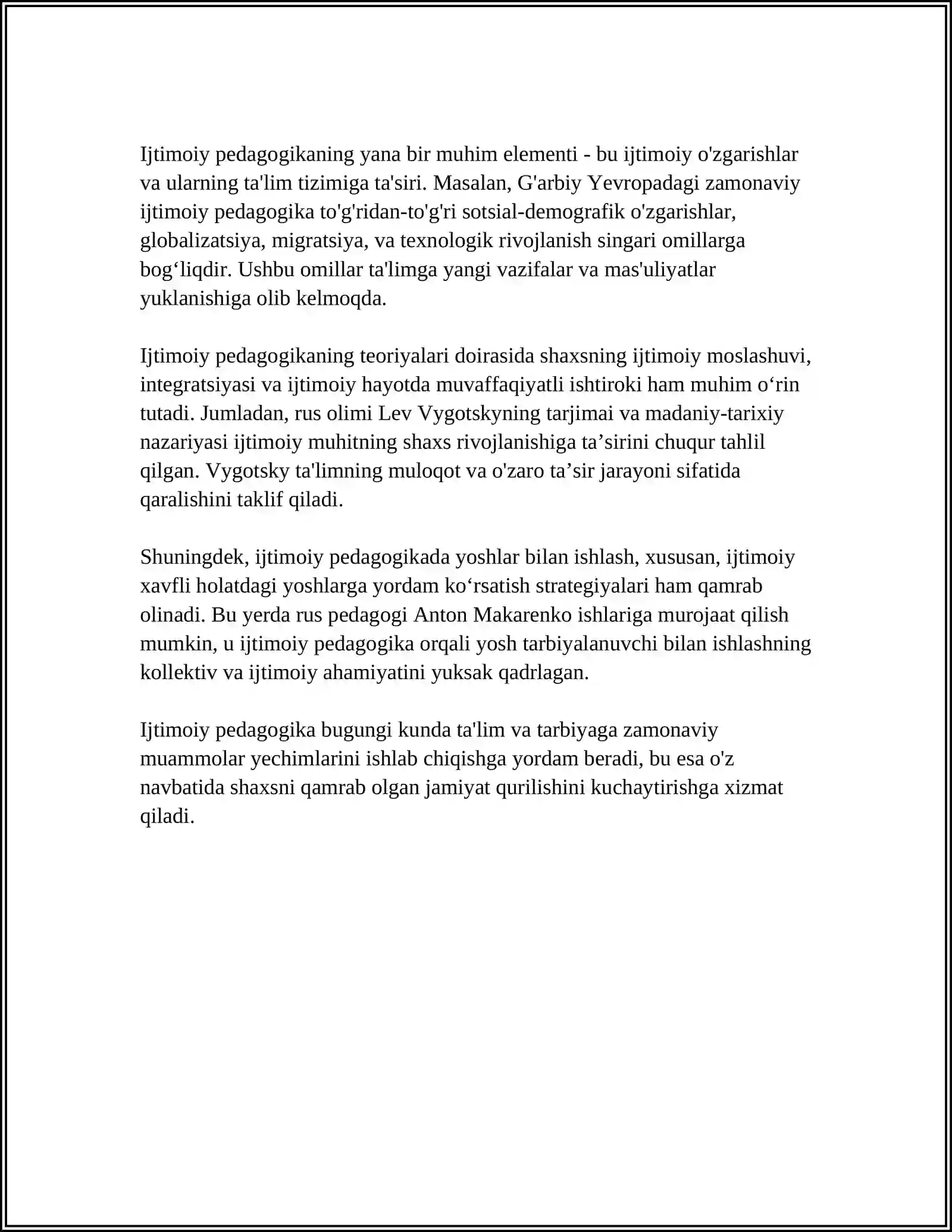 Ijtimoiy pedagogikaning yana bir muhim elementi - bu ijtimoiy o'zgarishlar va ularning ta'lim tizimiga ta'siri. Masalan, G'arbiy Yevropadagi zamonaviy ijtimoiy pedagogika to'g'ridan-to'g'ri sotsial-demografik o'zgarishlar, globalizatsiya, migratsiya, va texnologik rivojlanish singari omillarga bog'liqdir. Ushbu omillar ta'limga yangi vazifalar va mas'uliyatlar yuklanishiga olib kelmoqda.

Ijtimoiy pedagogikaning teoriyalari doirasida shaxsning ijtimoiy moslashuvi, integratsiyasi va ijtimoiy hayotda muvaffaqiyatli ishtiroki ham muhim o'rin tutadi. Jumladan, rus olimi Lev Vygotskyning tarjimai va madaniy-tarixiy nazariyasi ijtimoiy muhitning shaxs rivojlanishiga ta'sirini chuqur tahlil qilgan. Vygotsky ta'limning muloqot va o'zaro ta'sir jarayoni sifatida qaralishini taklif qiladi.

Shuningdek, ijtimoiy pedagogikada yoshlar bilan ishlash, xususan, ijtimoiy xavfli holatdagi yoshlarga yordam ko'rsatish strategiyalari ham qamrab olinadi. Bu yerda rus pedagogi Anton Makarenko ishlariga murojaat qilish mumkin, u ijtimoiy pedagogika orqali yosh tarbiyalanuvchi bilan ishlashning kollektiv va ijtimoiy ahamiyatini yuksak qadrlagan.

Ijtimoiy pedagogika bugungi kunda ta'lim va tarbiyaga zamonaviy muammolar yechimlarini ishlab chiqishga yordam beradi, bu esa o'z navbatida shaxsni qamrab olgan jamiyat qurilishini kuchaytirishga xizmat qiladi.